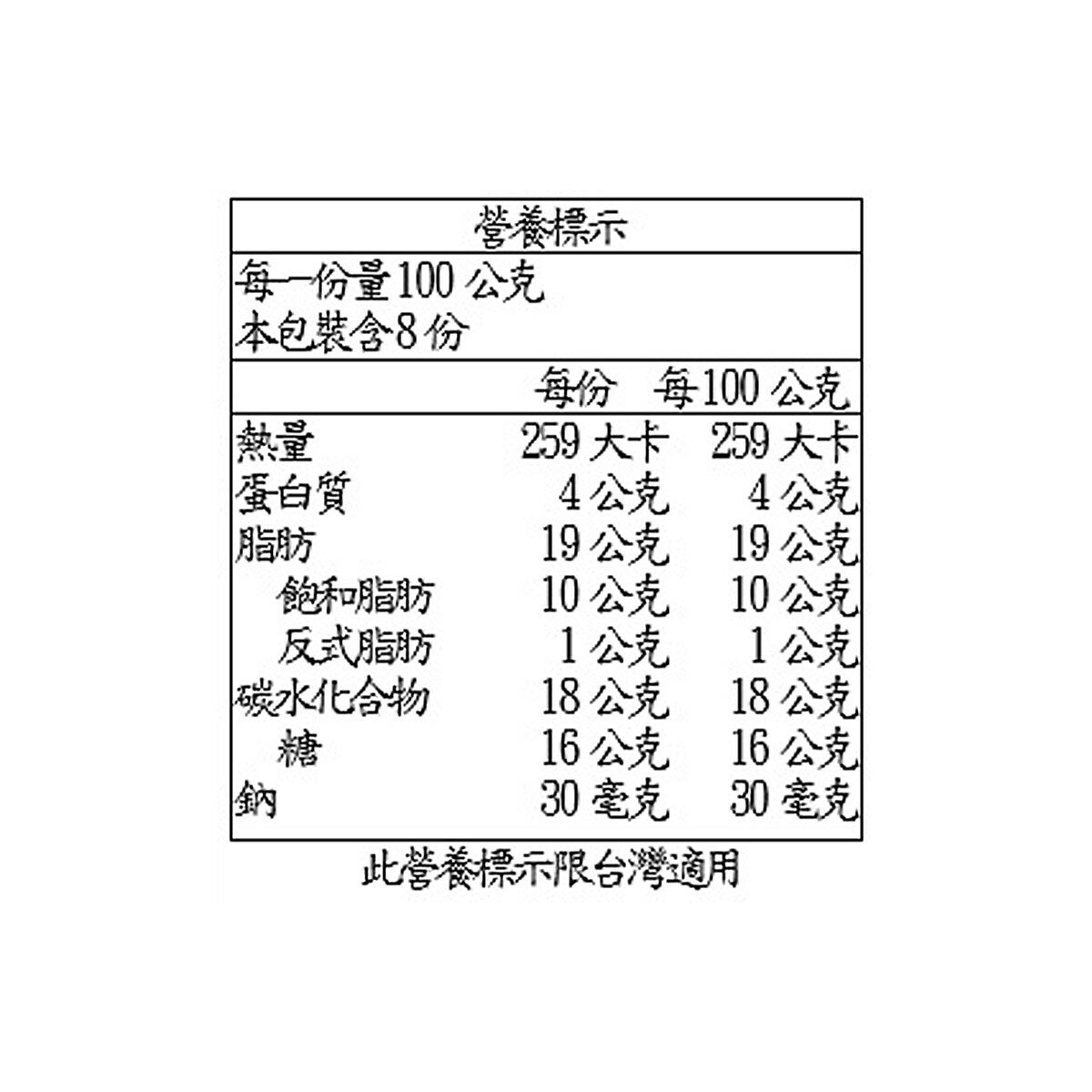 營養標示

每一份量100公克
本包裝含8份

|  | 每份 | 每100公克 |
|---|---|---|
| 熱量 | 259大卡 | 259大卡 |
| 蛋白質 | 4公克 | 4公克 |
| 脂肪 | 19公克 | 19公克 |
| 飽和脂肪 | 10公克 | 10公克 |
| 反式脂肪 | 1公克 | 1公克 |
| 碳水化合物 | 18公克 | 18公克 |
| 糖 | 16公克 | 16公克 |
| 鈉 | 30毫克 | 30毫克 |

此營養標示限台灣適用